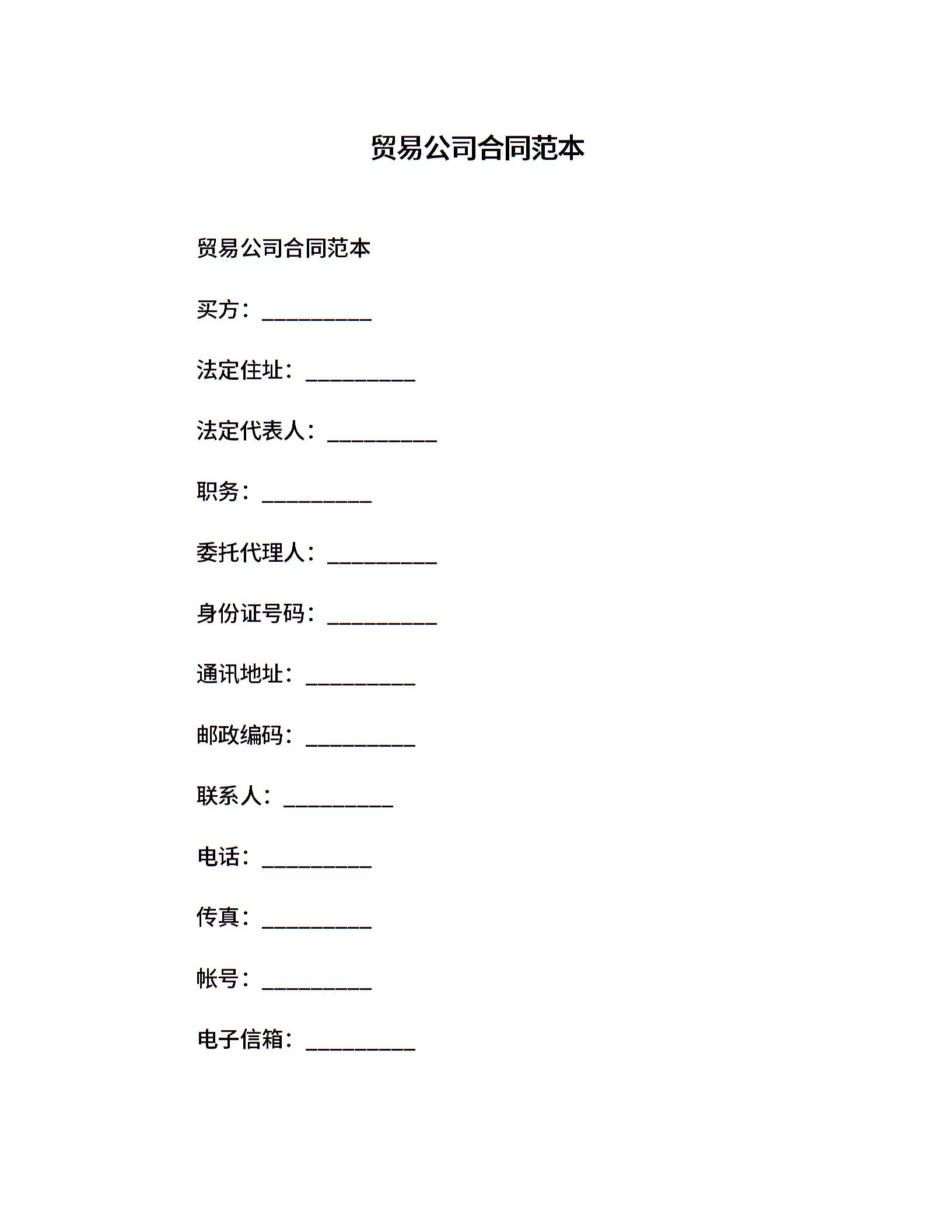 贸易公司合同范本

贸易公司合同范本

买方：__________

法定住址：__________

法定代表人：__________

职务：__________

委托代理人：__________

身份证号码：__________

通讯地址：__________

邮政编码：__________

联系人：__________

电话：__________

传真：__________

帐号：__________

电子信箱：__________